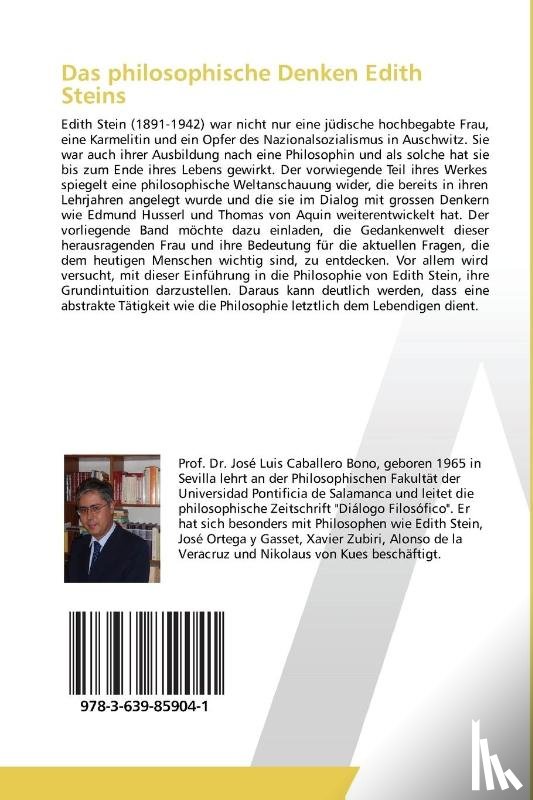 Das philosophische Denken Edith Steins

Edith Stein (1891-1942) war nicht nur eine jüdische hochbegabte Frau, eine Karmelitin und ein Opfer des Nazionalsozialismus in Auschwitz. Sie war auch ihrer Ausbildung nach eine Philosophin und als solche hat sie bis zum Ende ihres Lebens gewirkt. Der vorwiegende Teil ihres Werkes spiegelt eine philosophische Weltanschauung wider, die bereits in ihren Lehrjahren angelegt wurde und die sie im Dialog mit grossen Denkern wie Edmund Husserl und Thomas von Aquin weiterentwickelt hat. Der vorliegende Band möchte dazu einladen, die Gedankenwelt dieser herausragenden Frau und ihre Bedeutung für die aktuellen Fragen, die dem heutigen Menschen wichtig sind, zu entdecken. Vor allem wird versucht, mit dieser Einführung in die Philosophie von Edith Stein, ihre Grundintuition darzustellen. Daraus kann deutlich werden, dass eine abstrakte Tätigkeit wie die Philosophie letztlich dem Lebendigen dient.

Prof. Dr. José Luis Caballero Bono, geboren 1965 in Sevilla lehrt an der Philosophischen Fakultät der Universidad Pontificia de Salamanca und leitet die philosophische Zeitschrift "Diálogo Filosófico". Er hat sich besonders mit Philosophen wie Edith Stein, José Ortega y Gasset, Xavier Zubiri, Alonso de la Veracruz und Nikolaus von Kues beschäftigt.

978-3-639-85904-1